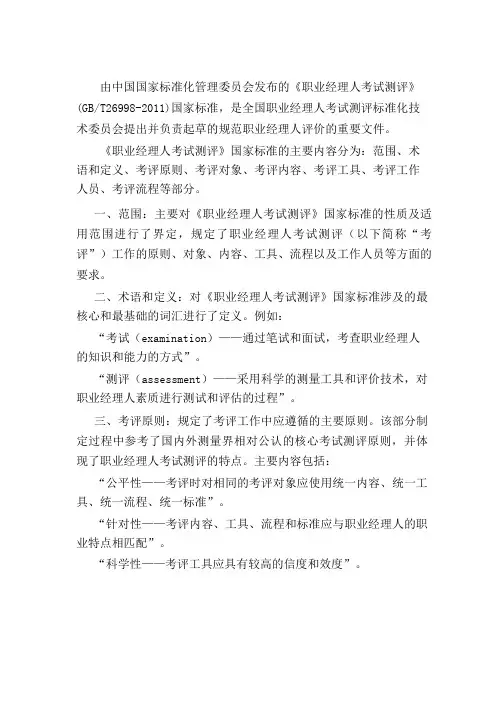 由中国国家标准化管理委员会发布的《职业经理人考试测评》(GB/T26998-2011)国家标准，是全国职业经理人考试测评标准化技术委员会提出并负责起草的规范职业经理人评价的重要文件。

《职业经理人考试测评》国家标准的主要内容分为：范围、术语和定义、考评原则、考评对象、考评内容、考评工具、考评工作人员、考评流程等部分。

一、范围：主要对《职业经理人考试测评》国家标准的性质及适用范围进行了界定，规定了职业经理人考试测评（以下简称“考评”）工作的原则、对象、内容、工具、流程以及工作人员等方面的要求。

二、术语和定义：对《职业经理人考试测评》国家标准涉及的最核心和最基础的词汇进行了定义。例如：

“考试（examination）——通过笔试和面试，考查职业经理人的知识和能力的方式”。

“测评（assessment）——采用科学的测量工具和评价技术，对职业经理人素质进行测试和评估的过程”。

三、考评原则：规定了考评工作中应遵循的主要原则。该部分制定过程中参考了国内外测量界相对公认的核心考试测评原则，并体现了职业经理人考试测评的特点。主要内容包括：

“公平性——考评时对相同的考评对象应使用统一内容、统一工具、统一流程、统一标准”。

“针对性——考评内容、工具、流程和标准应与职业经理人的职业特点相匹配”。

“科学性——考评工具应具有较高的信度和效度”。